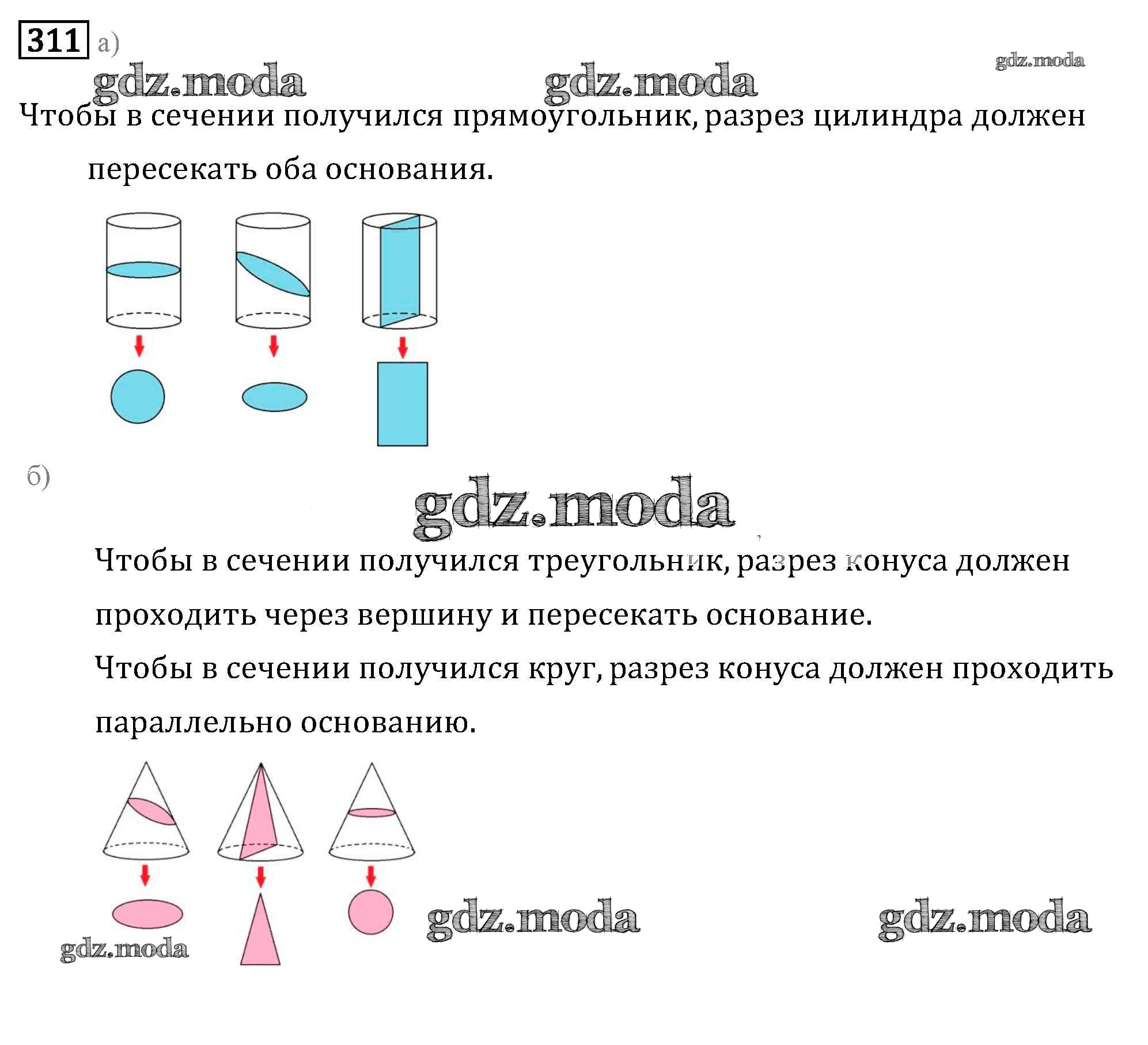 311 а)

Чтобы в сечении получился прямоугольник, разрез цилиндра должен пересекать оба основания.

б)

Чтобы в сечении получился треугольник, разрез конуса должен проходить через вершину и пересекать основание.

Чтобы в сечении получился круг, разрез конуса должен проходить параллельно основанию.

gdz.moda